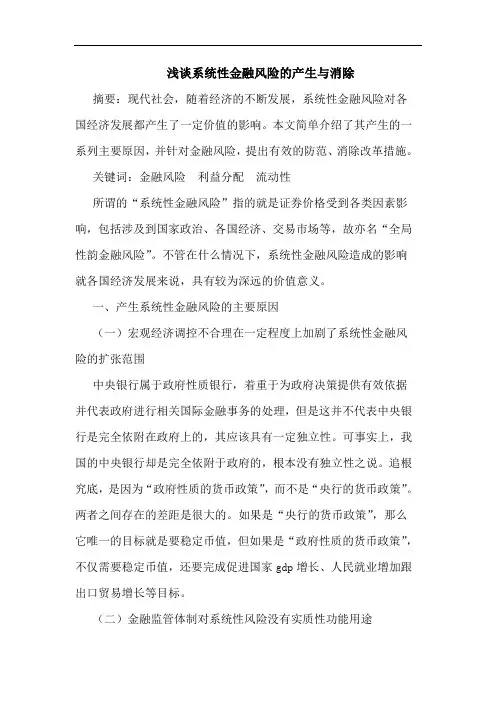 浅谈系统性金融风险的产生与消除

摘要：现代社会，随着经济的不断发展，系统性金融风险对各国经济发展都产生了一定价值的影响。本文简单介绍了其产生的一系列主要原因，并针对金融风险，提出有效的防范、消除改革措施。

关键词：金融风险　利益分配　流动性

所谓的“系统性金融风险”指的就是证券价格受到各类因素影响，包括涉及到国家政治、各国经济、交易市场等，故亦名“全局性韵金融风险”。不管在什么情况下，系统性金融风险造成的影响就各国经济发展来说，具有较为深远的价值意义。

一、产生系统性金融风险的主要原因

（一）宏观经济调控不合理在一定程度上加剧了系统性金融风险的扩张范围

中央银行属于政府性质银行，着重于为政府决策提供有效依据并代表政府进行相关国际金融事务的处理，但是这并不代表中央银行是完全依附在政府上的，其应该具有一定独立性。可事实上，我国的中央银行却是完全依附于政府的，根本没有独立性之说。追根究底，是因为“政府性质的货币政策”，而不是“央行的货币政策”。两者之间存在的差距是很大的。如果是“央行的货币政策”，那么它唯一的目标就是要稳定币值，但如果是“政府性质的货币政策”，不仅需要稳定币值，还要完成促进国家 gdp 增长、人民就业增加跟出口贸易增长等目标。

（二）金融监管体制对系统性风险没有实质性功能用途